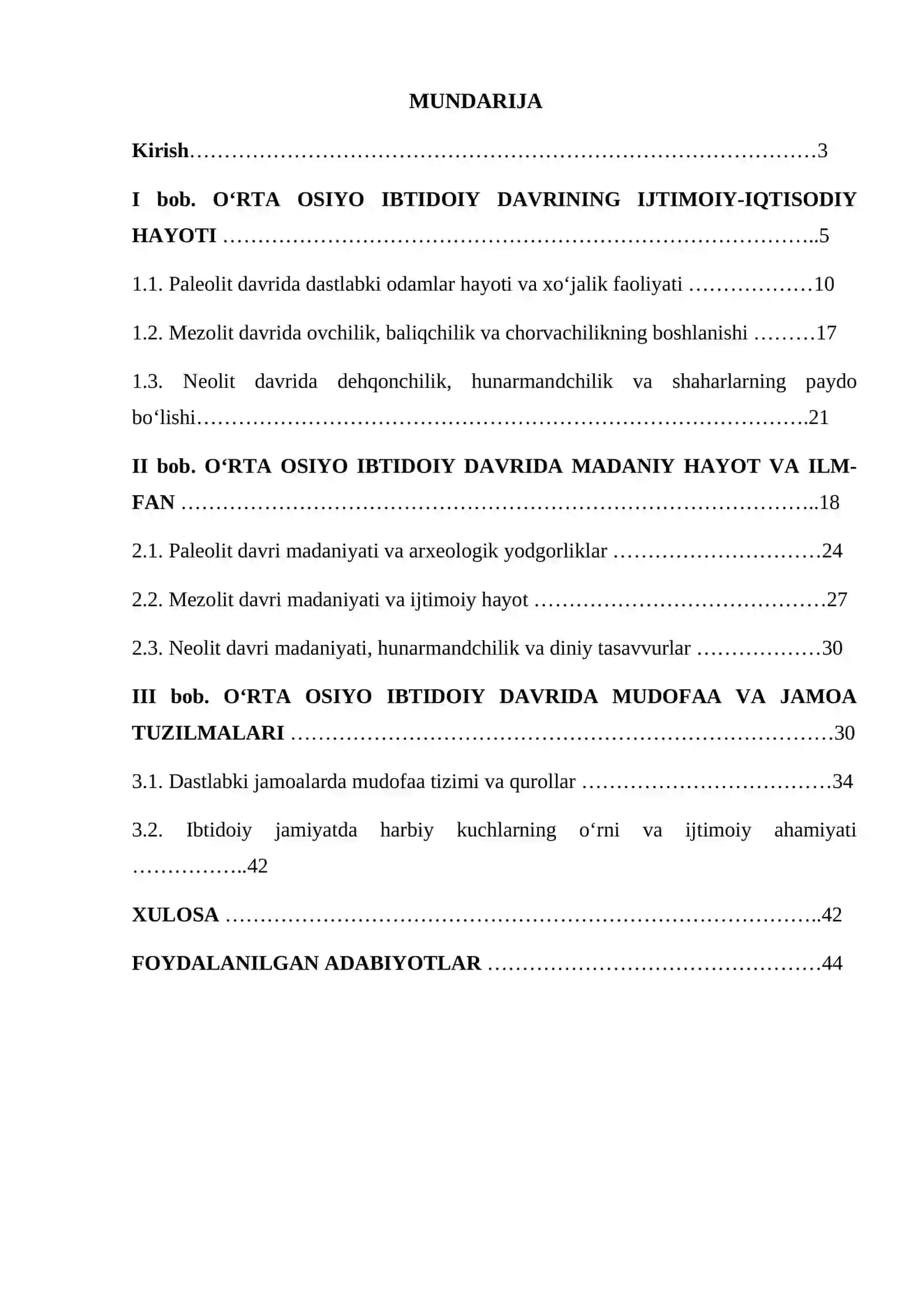 MUNDARIJA

Kirish 3

I bob. O'RTA OSIYO IBTIDOIY DAVRINING IJTIMOIY-IQTISODIY HAYOTI 5

1.1. Paleolit davrida dastlabki odamlar hayoti va xo'jalik faoliyati 10

1.2. Mezolit davrida ovchilik, baliqchilik va chorvachilikning boshlanishi 17

1.3. Neolit davrida dehqonchilik, hunarmandchilik va shaharlarning paydo bo'lishi 21

II bob. O'RTA OSIYO IBTIDOIY DAVRIDA MADANIY HAYOT VA ILM-FAN 18

2.1. Paleolit davri madaniyati va arxeologik yodgorliklar 24

2.2. Mezolit davri madaniyati va ijtimoiy hayot 27

2.3. Neolit davri madaniyati, hunarmandchilik va diniy tasavvurlar 30

III bob. O'RTA OSIYO IBTIDOIY DAVRIDA MUDOFAA VA JAMOA TUZILMALARI 30

3.1. Dastlabki jamoalarda mudofaa tizimi va qurollar 34

3.2. Ibtidoiy jamiyatda harbiy kuchlarning o'rni va ijtimoiy ahamiyati 42

XULOSA 42

FOYDALANILGAN ADABIYOTLAR 44